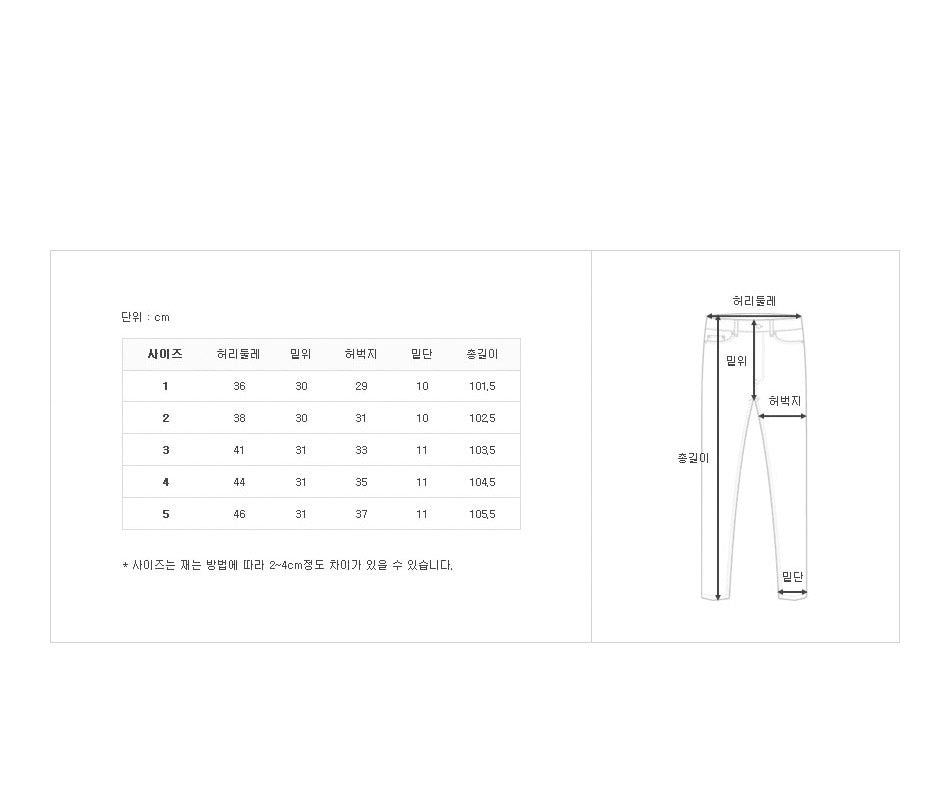 단위 : cm

| 사이즈 | 허리둘레 | 밑위 | 허벅지 | 밑단 | 총길이 |
|---|---|---|---|---|---|
| 1 | 36 | 30 | 29 | 10 | 101,5 |
| 2 | 38 | 30 | 31 | 10 | 102,5 |
| 3 | 41 | 31 | 33 | 11 | 103,5 |
| 4 | 44 | 31 | 35 | 11 | 104,5 |
| 5 | 46 | 31 | 37 | 11 | 105,5 |

* 사이즈는 재는 방법에 따라 2~4cm정도 차이가 있을 수 있습니다.

허리둘레
밑위
허벅지
총길이
밑단